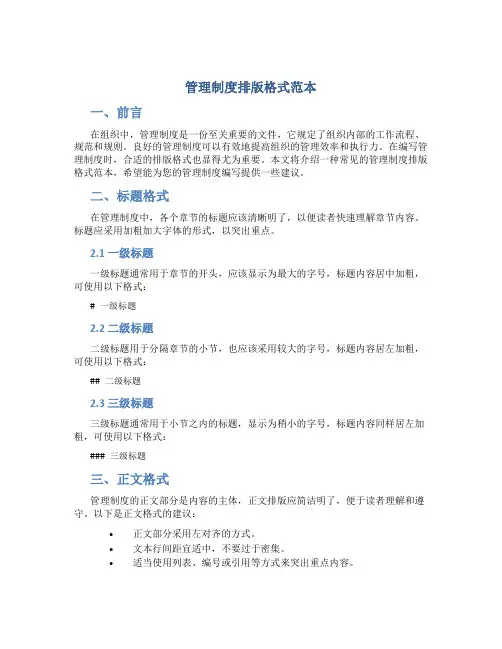 管理制度排版格式范本

一、前言

在组织中，管理制度是一份至关重要的文件，它规定了组织内部的工作流程、规范和规则。良好的管理制度可以有效地提高组织的管理效率和执行力。在编写管理制度时，合适的排版格式也显得尤为重要。本文将介绍一种常见的管理制度排版格式范本，希望能为您的管理制度编写提供一些建议。

二、标题格式

在管理制度中，各个章节的标题应该清晰明了，以便读者快速理解章节内容。标题应采用加粗加大字体的形式，以突出重点。

2.1 一级标题

一级标题通常用于章节的开头，应该显示为最大的字号，标题内容居中加粗，可使用以下格式：

# 一级标题

2.2 二级标题

二级标题用于分隔章节的小节，也应该采用较大的字号，标题内容居左加粗，可使用以下格式：

## 二级标题

2.3 三级标题

三级标题通常用于小节之内的标题，显示为稍小的字号，标题内容同样居左加粗，可使用以下格式：

### 三级标题

三、正文格式

管理制度的正文部分是内容的主体，正文排版应简洁明了，便于读者理解和遵守。以下是正文格式的建议：

• 正文部分采用左对齐的方式。
• 文本行间距宜适中，不要过于密集。
• 适当使用列表、编号或引用等方式来突出重点内容。